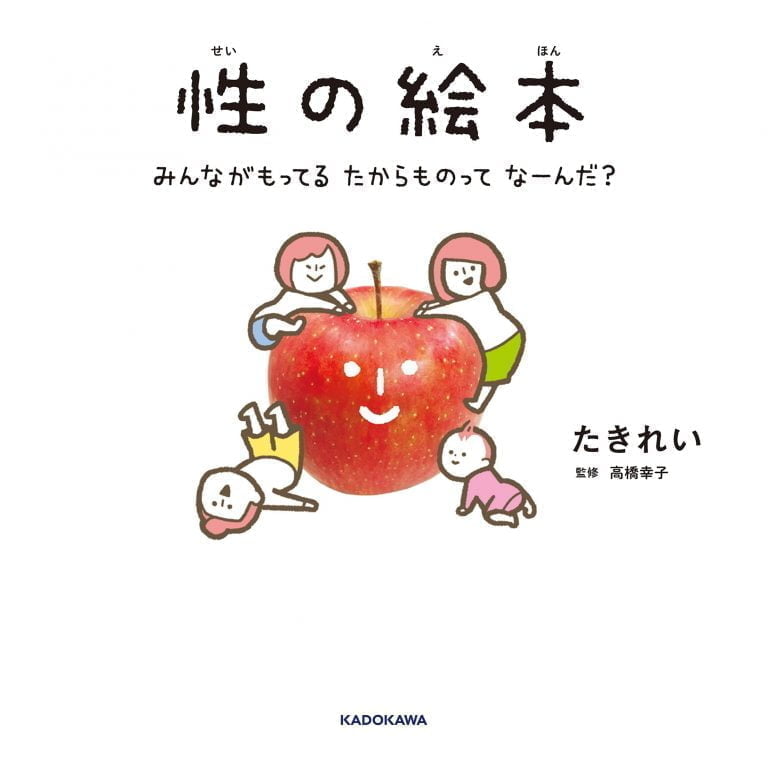 せい　え　ほん
性の絵本

みんながもってる たからものって なーんだ?

たきれい
監修 高橋幸子

KADOKAWA